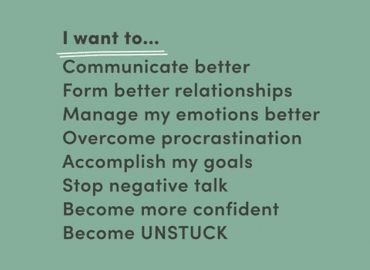 I want to...

Communicate better
Form better relationships
Manage my emotions better
Overcome procrastination
Accomplish my goals
Stop negative talk
Become more confident
Become UNSTUCK